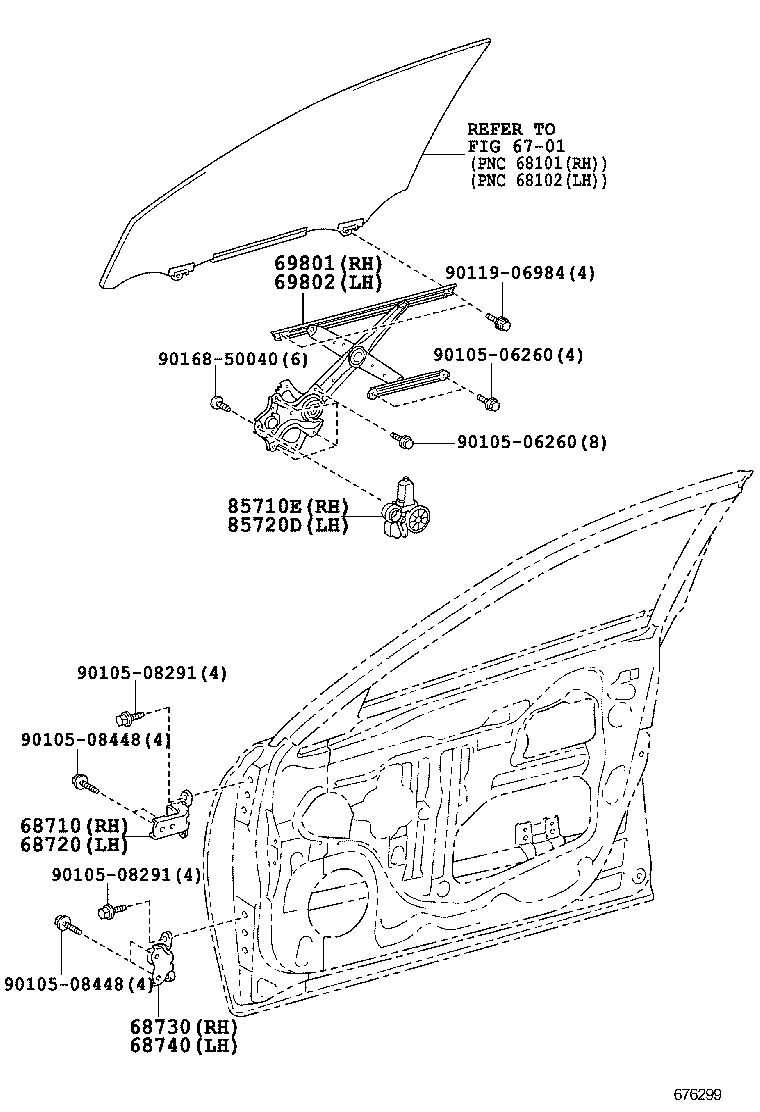 REFER TO
FIG 67-01
(PNC 68101(RH))
(PNC 68102(LH))

69801(RH)
69802(LH)

90119-06984(4)

90168-50040(6)

90105-06260(4)

90105-06260(8)

85710E(RH)
85720D(LH)

90105-08291(4)

90105-08448(4)

68710(RH)
68720(LH)

90105-08291(4)

90105-08448(4)

68730(RH)
68740(LH)

676299